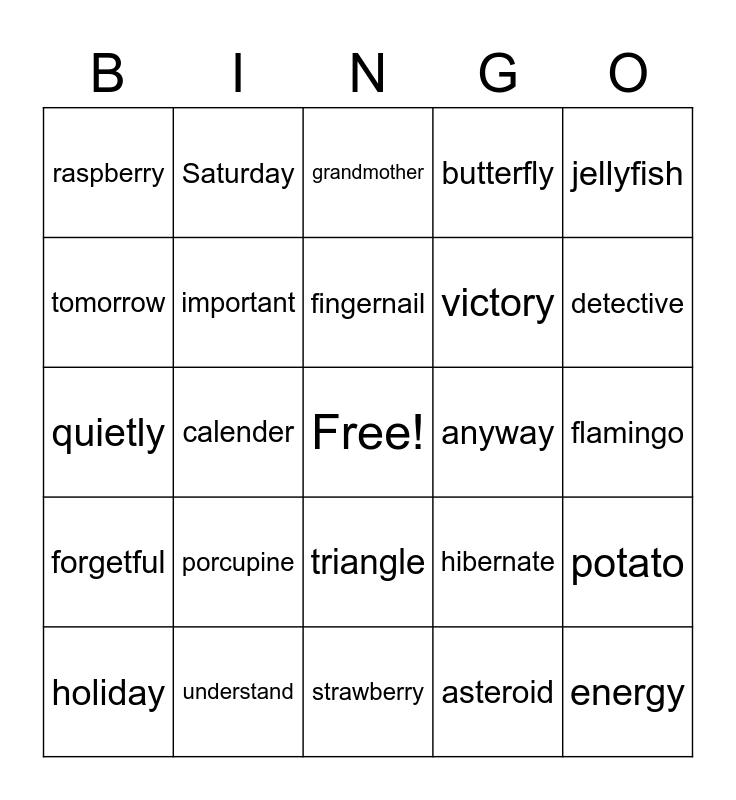 | B | I | N | G | O |
|---|---|---|---|---|
| raspberry | Saturday | grandmother | butterfly | jellyfish |
| tomorrow | important | fingernail | victory | detective |
| quietly | calender | Free! | anyway | flamingo |
| forgetful | porcupine | triangle | hibernate | potato |
| holiday | understand | strawberry | asteroid | energy |